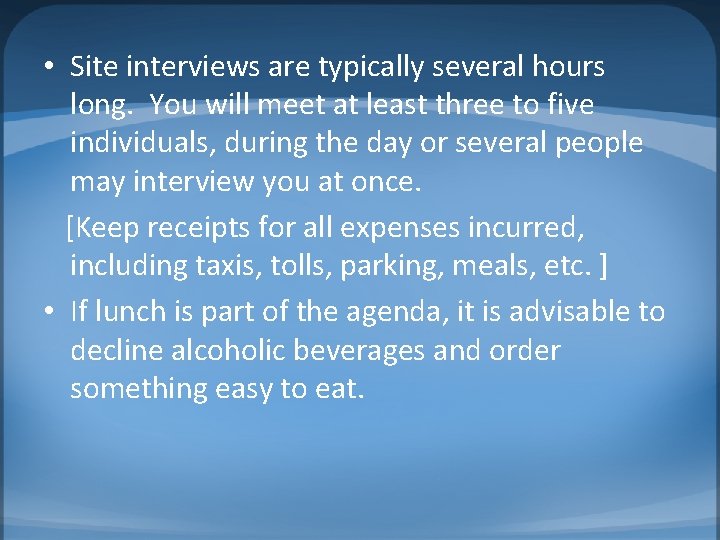 • Site interviews are typically several hours long. You will meet at least three to five individuals, during the day or several people may interview you at once.

[Keep receipts for all expenses incurred, including taxis, tolls, parking, meals, etc. ]

• If lunch is part of the agenda, it is advisable to decline alcoholic beverages and order something easy to eat.